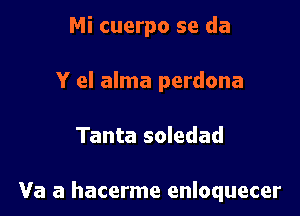 Mi cuerpo se da

Y el alma perdona

Tanta soledad

Va a hacerme enloquecer